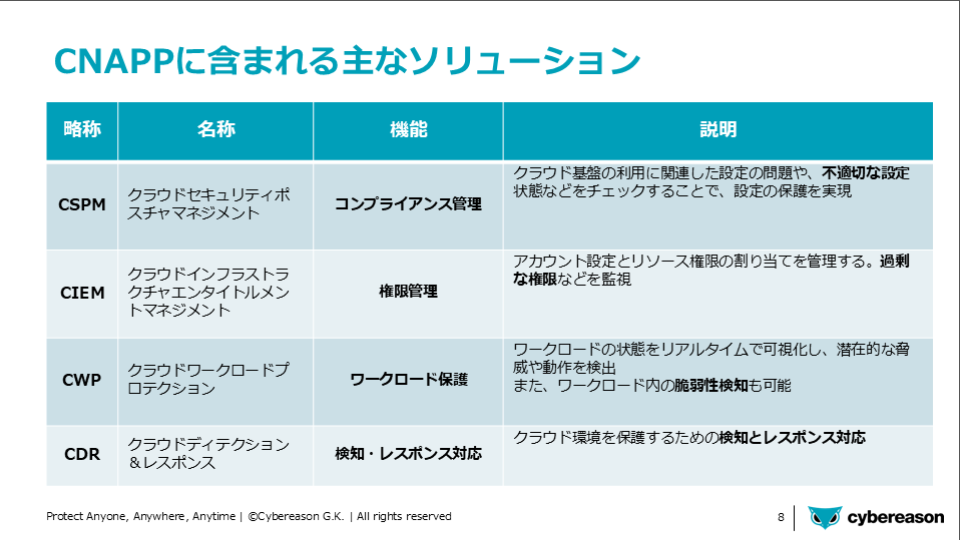 CNAPPに含まれる主なソリューション

| 略称 | 名称 | 機能 | 説明 |
|---|---|---|---|
| CSPM | クラウドセキュリティポスチャマネジメント | コンプライアンス管理 | クラウド基盤の利用に関連した設定の問題や、不適切な設定状態などをチェックすることで、設定の保護を実現 |
| CIEM | クラウドインフラストラクチャエンタイトルメントマネジメント | 権限管理 | アカウント設定とリソース権限の割り当てを管理する。過剰な権限などを監視 |
| CWP | クラウドワークロードプロテクション | ワークロード保護 | ワークロードの状態をリアルタイムで可視化し、潜在的な脅威や動作を検出 また、ワークロード内の脆弱性検知も可能 |
| CDR | クラウドディテクション＆レスポンス | 検知・レスポンス対応 | クラウド環境を保護するための検知とレスポンス対応 |

Protect Anyone, Anywhere, Anytime | ©Cybereason G.K. | All rights reserved

8

cybereason